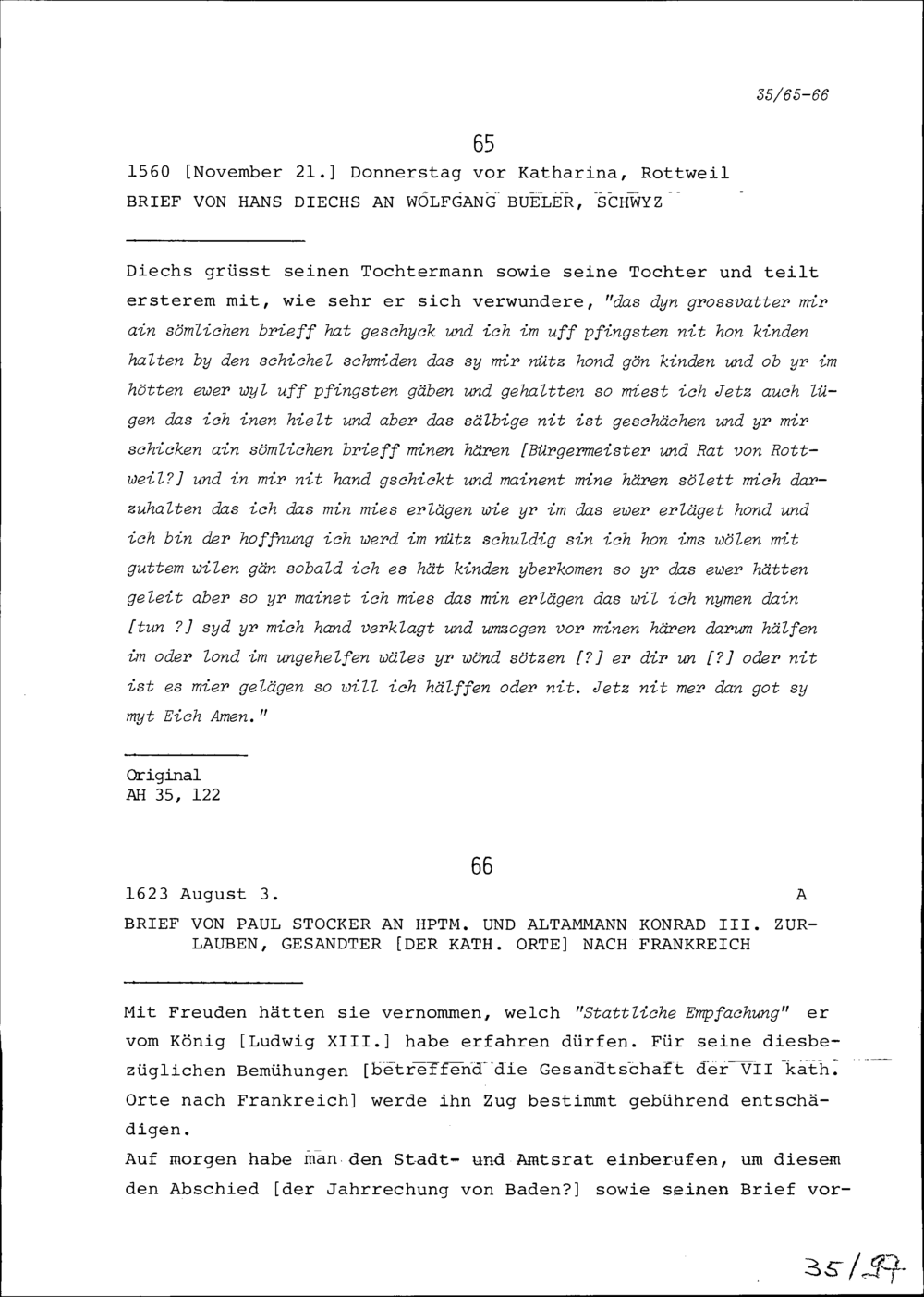 35/65-66

65

1560 [November 21.] Donnerstag vor Katharina, Rottweil
BRIEF VON HANS DIECHS AN WOLFGANG BUELER, SCHWYZ

Diechs grüsst seinen Tochtermann sowie seine Tochter und teilt ersterem mit, wie sehr er sich verwundere, "das dyn grossvatter mir ain sömlichen brieff hat geschyck und ich im uff pfingsten nit hon kinden halten by den schichel schmiden das sy mir nütz hond gön kinden und ob yr im hötten ewer wyl uff pfingsten gäben und gehaltten so miest ich Jetz auch lügen das ich inen hielt und aber das sälbige nit ist geschächen und yr mir schicken ain sömlichen brieff minen hären [Bürgermeister und Rat von Rottweil?] und in mir nit hand gschickt und mainent mine hären sölett mich darzuhalten das ich das min mies erlägen wie yr im das ewer erläget hond und ich bin der hoffnung ich werd im nütz schuldig sin ich hon ims wölen mit guttem wilen gän sobald ich es hät kinden yberkomen so yr das ewer hätten geleit aber so yr mainet ich mies das min erlägen das wil ich nymen dain [tun ?] syd yr mich hand verklagt und umzogen vor minen hären darum hälfen im oder lond im ungehelfen wäles yr wönd sötzen [?] er dir un [?] oder nit ist es mier gelägen so will ich hälffen oder nit. Jetz nit mer dan got sy myt Eich Amen."

Original
AH 35, 122

66

1623 August 3. A

BRIEF VON PAUL STOCKER AN HPTM. UND ALTAMMANN KONRAD III. ZURLAUBEN, GESANDTER [DER KATH. ORTE] NACH FRANKREICH

Mit Freuden hätten sie vernommen, welch "Stattliche Empfachung" er vom König [Ludwig XIII.] habe erfahren dürfen. Für seine diesbezüglichen Bemühungen [betreffend die Gesandtschaft der VII kath. Orte nach Frankreich] werde ihn Zug bestimmt gebührend entschädigen.
Auf morgen habe man den Stadt- und Amtsrat einberufen, um diesem den Abschied [der Jahrrechung von Baden?] sowie seinen Brief vor-

35/97